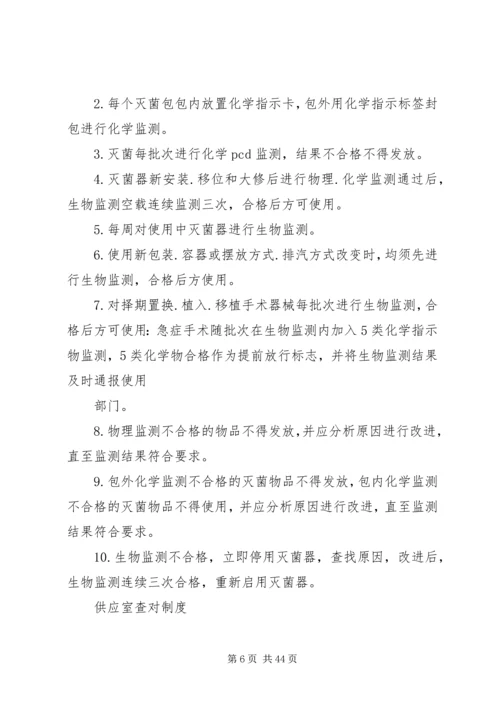 2. 每个灭菌包包内放置化学指示卡，包外用化学指示标签封包进行化学监测。

3. 灭菌每批次进行化学 pcd 监测，结果不合格不得发放。

4. 灭菌器新安装.移位和大修后进行物理.化学监测通过后，生物监测空载连续监测三次，合格后方可使用。

5. 每周对使用中灭菌器进行生物监测。

6. 使用新包装.容器或摆放方式.排汽方式改变时，均须先进行生物监测，合格后方使用。

7. 对择期置换.植入.移植手术器械每批次进行生物监测，合格后方可使用：急症手术随批次在生物监测内加入 5 类化学指示物监测，5 类化学物合格作为提前放行标志，并将生物监测结果及时通报使用

部门。

8. 物理监测不合格的物品不得发放，并应分析原因进行改进，直至监测结果符合要求。

9. 包外化学监测不合格的灭菌物品不得发放，包内化学监测不合格的灭菌物品不得使用，并应分析原因进行改进，直至监测结果符合要求。

10. 生物监测不合格，立即停用灭菌器，查找原因，改进后，生物监测连续三次合格，重新启用灭菌器。

供应室查对制度

第 6 页 共 44 页